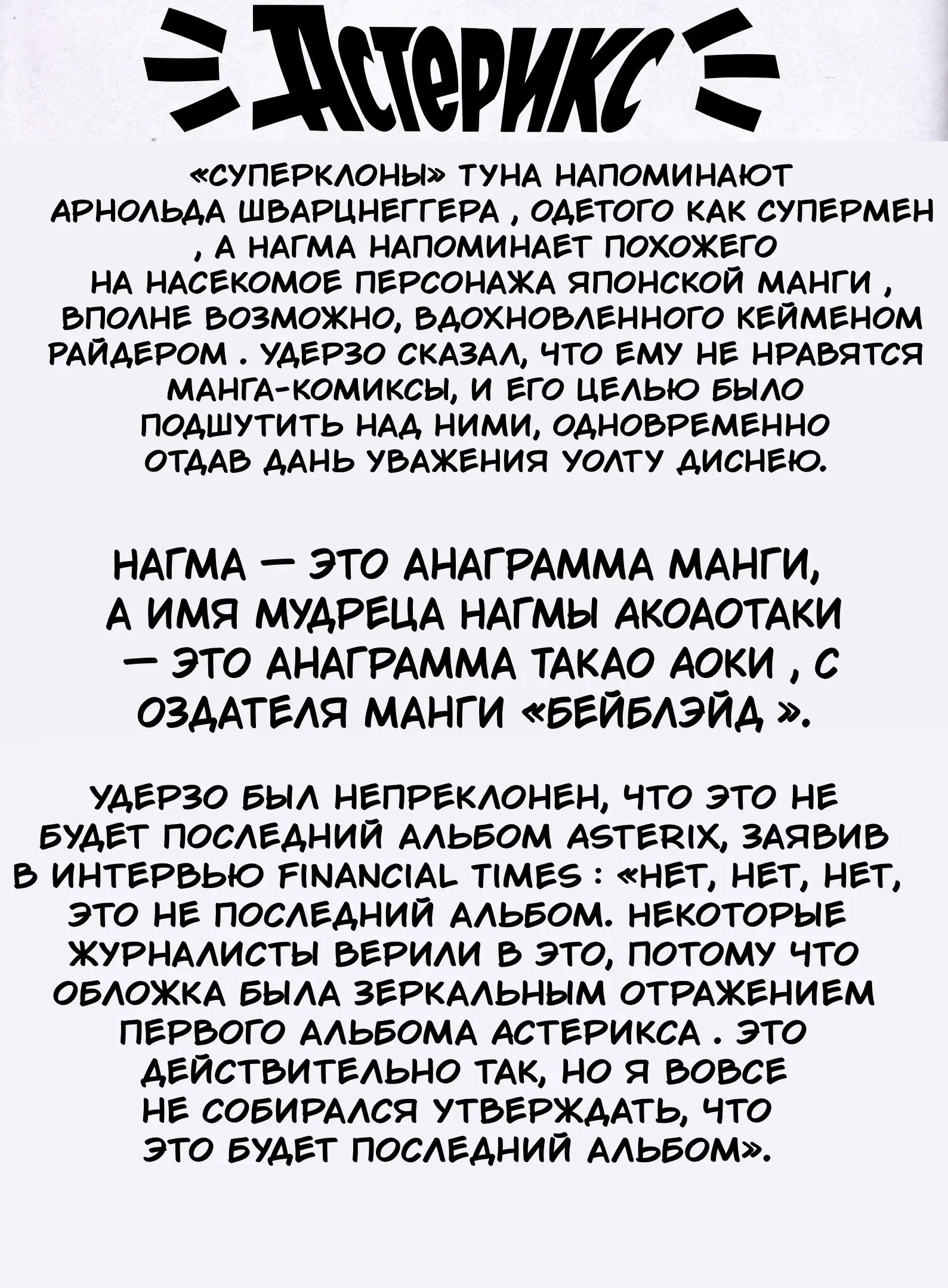 Астерикс

«СУПЕРКЛОНЫ» ТУНА НАПОМИНАЮТ АРНОЛЬДА ШВАРЦНЕГГЕРА , ОДЕТОГО КАК СУПЕРМЕН , А НАГМА НАПОМИНАЕТ ПОХОЖЕГО НА НАСЕКОМОЕ ПЕРСОНАЖА ЯПОНСКОЙ МАНГИ , ВПОЛНЕ ВОЗМОЖНО, ВДОХНОВЛЕННОГО КЕЙМЕНОМ РАЙДЕРОМ . УДЕРЗО СКАЗАЛ, ЧТО ЕМУ НЕ НРАВЯТСЯ МАНГА-КОМИКСЫ, И ЕГО ЦЕЛЬЮ БЫЛО ПОДШУТИТЬ НАД НИМИ, ОДНОВРЕМЕННО ОТДАВ ДАНЬ УВАЖЕНИЯ УОЛТУ ДИСНЕЮ.

НАГМА — ЭТО АНАГРАММА МАНГИ, А ИМЯ МУДРЕЦА НАГМЫ АКОАОТАКИ — ЭТО АНАГРАММА ТАКАО АОКИ , С ОЗДАТЕЛЯ МАНГИ «БЕЙБЛЭЙД ».

УДЕРЗО БЫЛ НЕПРЕКЛОНЕН, ЧТО ЭТО НЕ БУДЕТ ПОСЛЕДНИЙ АЛЬБОМ ASTERIX, ЗАЯВИВ В ИНТЕРВЬЮ FINANCIAL TIMES : «НЕТ, НЕТ, НЕТ, ЭТО НЕ ПОСЛЕДНИЙ АЛЬБОМ. НЕКОТОРЫЕ ЖУРНАЛИСТЫ ВЕРИЛИ В ЭТО, ПОТОМУ ЧТО ОБЛОЖКА БЫЛА ЗЕРКАЛЬНЫМ ОТРАЖЕНИЕМ ПЕРВОГО АЛЬБОМА АСТЕРИКСА . ЭТО ДЕЙСТВИТЕЛЬНО ТАК, НО Я ВОВСЕ НЕ СОБИРАЛСЯ УТВЕРЖДАТЬ, ЧТО ЭТО БУДЕТ ПОСЛЕДНИЙ АЛЬБОМ».